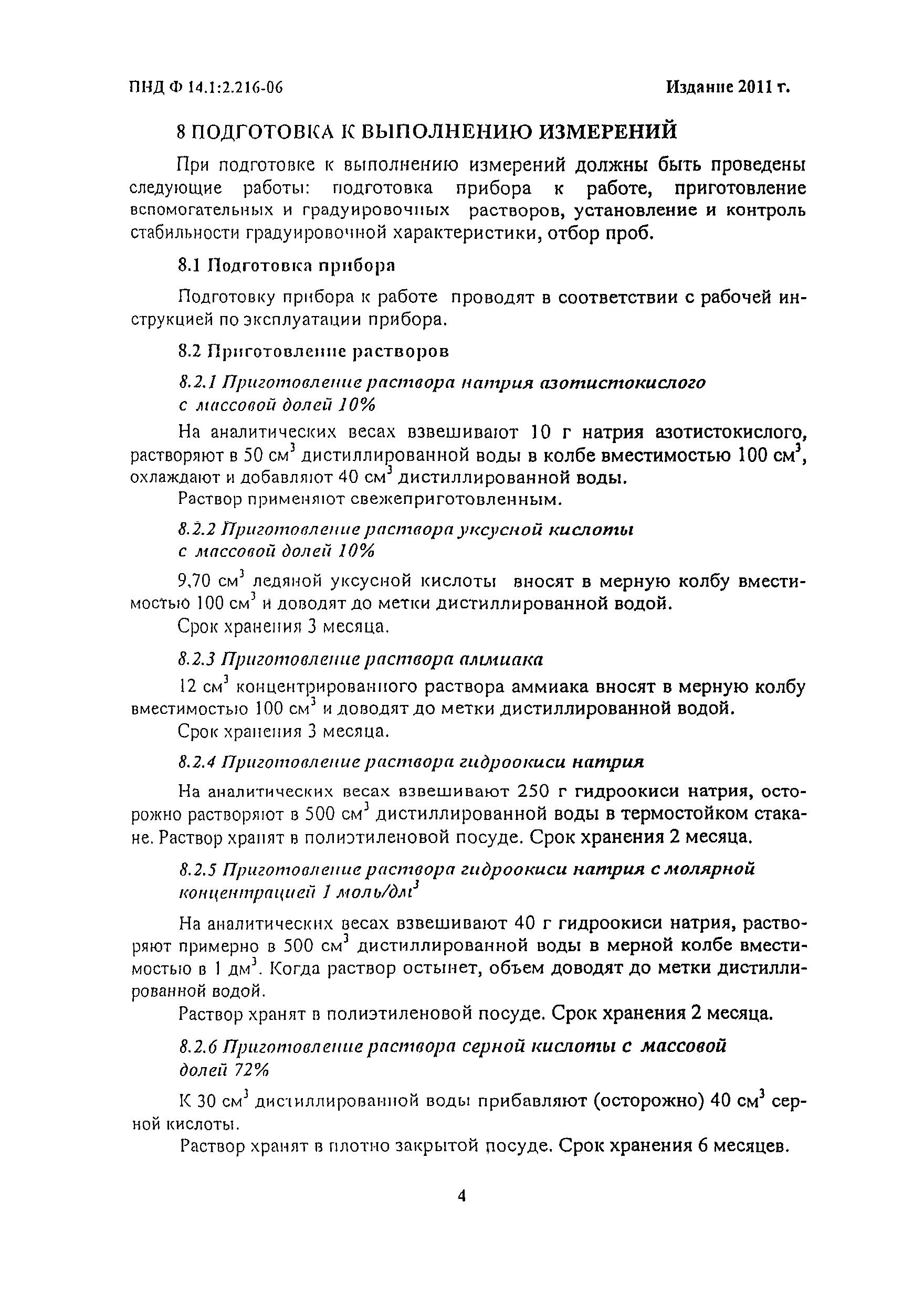 ПНД Ф 14.1:2.216-06

Издание 2011 г.

8 ПОДГОТОВКА К ВЫПОЛНЕНИЮ ИЗМЕРЕНИЙ

При подготовке к выполнению измерений должны быть проведены следующие работы: подготовка прибора к работе, приготовление вспомогательных и градуировочных растворов, установление и контроль стабильности градуировочной характеристики, отбор проб.

8.1 Подготовка прибора

Подготовку прибора к работе проводят в соответствии с рабочей инструкцией по эксплуатации прибора.

8.2 Приготовление растворов

8.2.1 Приготовление раствора натрия азотистокислого с массовой долей 10%

На аналитических весах взвешивают 10 г натрия азотистокислого, растворяют в 50 см$^3$ дистиллированной воды в колбе вместимостью 100 см$^3$, охлаждают и добавляют 40 см$^3$ дистиллированной воды.

Раствор применяют свежеприготовленным.

8.2.2 Приготовление раствора уксусной кислоты с массовой долей 10%

9,70 см$^3$ ледяной уксусной кислоты вносят в мерную колбу вместимостью 100 см$^3$ и доводят до метки дистиллированной водой.

Срок хранения 3 месяца.

8.2.3 Приготовление раствора аммиака

12 см$^3$ концентрированного раствора аммиака вносят в мерную колбу вместимостью 100 см$^3$ и доводят до метки дистиллированной водой.

Срок хранения 3 месяца.

8.2.4 Приготовление раствора гидроокиси натрия

На аналитических весах взвешивают 250 г гидроокиси натрия, осторожно растворяют в 500 см$^3$ дистиллированной воды в термостойком стакане. Раствор хранят в полиэтиленовой посуде. Срок хранения 2 месяца.

8.2.5 Приготовление раствора гидроокиси натрия с молярной концентрацией 1 моль/дм$^3$

На аналитических весах взвешивают 40 г гидроокиси натрия, растворяют примерно в 500 см$^3$ дистиллированной воды в мерной колбе вместимостью в 1 дм$^3$. Когда раствор остынет, объем доводят до метки дистиллированной водой.

Раствор хранят в полиэтиленовой посуде. Срок хранения 2 месяца.

8.2.6 Приготовление раствора серной кислоты с массовой долей 72%

К 30 см$^3$ дистиллированной воды прибавляют (осторожно) 40 см$^3$ серной кислоты.

Раствор хранят в плотно закрытой посуде. Срок хранения 6 месяцев.

4